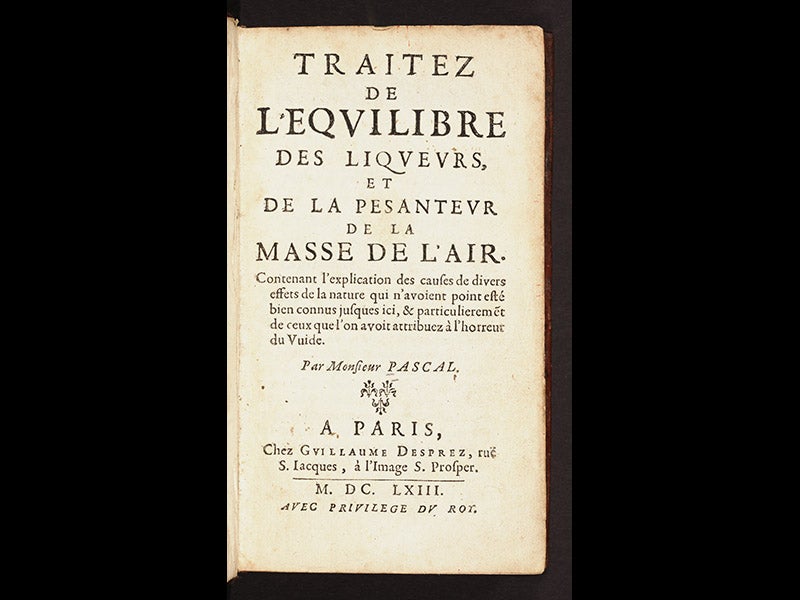 TRAITEZ
DE
L'EQVILIBRE
DES LIQVEVRS,
ET
DE LA PESANTEVR
DE LA
MASSE DE L'AIR.

Contenant l'explication des causes de divers effets de la nature qui n'avoient point esté bien connus jusques ici, & particulieremẽt de ceux que l'on avoit attribuez à l'horreur du Vuide.

Par Monsieur PASCAL.

A PARIS,
Chez GVILLAUME DESPREZ, ruë S. Iacques, à l'Image S. Prosper.
M. DC. LXIII.
AVEC PRIVILEGE DV ROY.